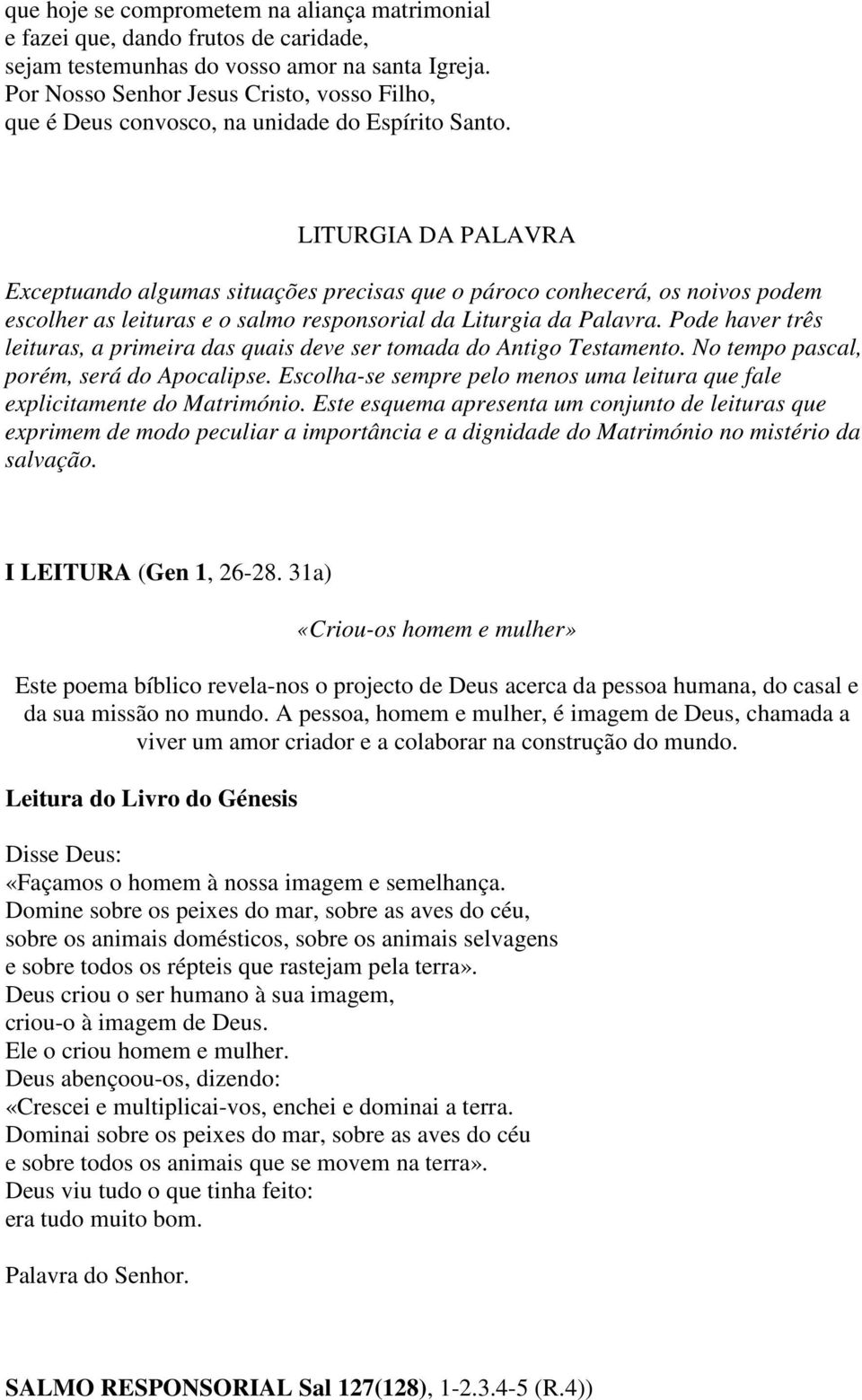 que hoje se comprometem na aliança matrimonial
e fazei que, dando frutos de caridade,
sejam testemunhas do vosso amor na santa Igreja.
Por Nosso Senhor Jesus Cristo, vosso Filho,
que é Deus convosco, na unidade do Espírito Santo.

LITURGIA DA PALAVRA

Exceptuando algumas situações precisas que o pároco conhecerá, os noivos podem escolher as leituras e o salmo responsorial da Liturgia da Palavra. Pode haver três leituras, a primeira das quais deve ser tomada do Antigo Testamento. No tempo pascal, porém, será do Apocalipse. Escolha-se sempre pelo menos uma leitura que fale explicitamente do Matrimónio. Este esquema apresenta um conjunto de leituras que exprimem de modo peculiar a importância e a dignidade do Matrimónio no mistério da salvação.

I LEITURA (Gen 1, 26-28. 31a)

«Criou-os homem e mulher»

Este poema bíblico revela-nos o projecto de Deus acerca da pessoa humana, do casal e da sua missão no mundo. A pessoa, homem e mulher, é imagem de Deus, chamada a viver um amor criador e a colaborar na construção do mundo.

Leitura do Livro do Génesis

Disse Deus:
«Façamos o homem à nossa imagem e semelhança.
Domine sobre os peixes do mar, sobre as aves do céu,
sobre os animais domésticos, sobre os animais selvagens
e sobre todos os répteis que rastejam pela terra».
Deus criou o ser humano à sua imagem,
criou-o à imagem de Deus.
Ele o criou homem e mulher.
Deus abençoou-os, dizendo:
«Crescei e multiplicai-vos, enchei e dominai a terra.
Dominai sobre os peixes do mar, sobre as aves do céu
e sobre todos os animais que se movem na terra».
Deus viu tudo o que tinha feito:
era tudo muito bom.

Palavra do Senhor.

SALMO RESPONSORIAL Sal 127(128), 1-2.3.4-5 (R.4))